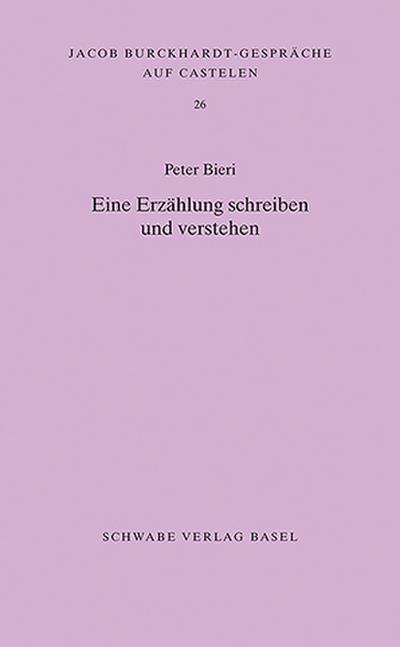 JACOB BURCKHARDT-GESPRÄCHE AUF CASTELEN

26

Peter Bieri

Eine Erzählung schreiben und verstehen

SCHWABE VERLAG BASEL